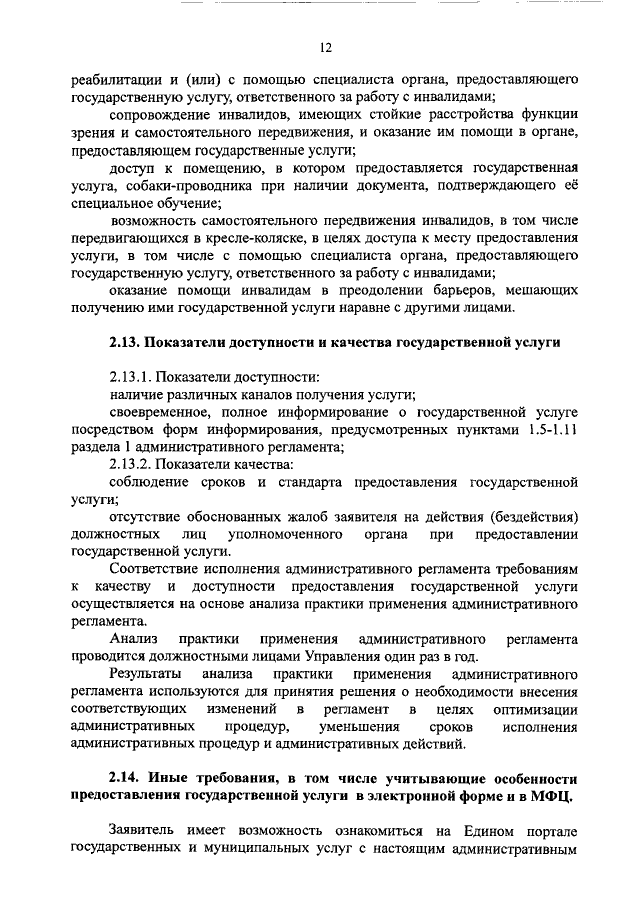 12

реабилитации и (или) с помощью специалиста органа, предоставляющего государственную услугу, ответственного за работу с инвалидами;

сопровождение инвалидов, имеющих стойкие расстройства функции зрения и самостоятельного передвижения, и оказание им помощи в органе, предоставляющем государственные услуги;

доступ к помещению, в котором предоставляется государственная услуга, собаки-проводника при наличии документа, подтверждающего её специальное обучение;

возможность самостоятельного передвижения инвалидов, в том числе передвигающихся в кресле-коляске, в целях доступа к месту предоставления услуги, в том числе с помощью специалиста органа, предоставляющего государственную услугу, ответственного за работу с инвалидами;

оказание помощи инвалидам в преодолении барьеров, мешающих получению ими государственной услуги наравне с другими лицами.

2.13. Показатели доступности и качества государственной услуги

2.13.1. Показатели доступности:

наличие различных каналов получения услуги;

своевременное, полное информирование о государственной услуге посредством форм информирования, предусмотренных пунктами 1.5-1.11 раздела 1 административного регламента;

2.13.2. Показатели качества:

соблюдение сроков и стандарта предоставления государственной услуги;

отсутствие обоснованных жалоб заявителя на действия (бездействия) должностных лиц уполномоченного органа при предоставлении государственной услуги.

Соответствие исполнения административного регламента требованиям к качеству и доступности предоставления государственной услуги осуществляется на основе анализа практики применения административного регламента.

Анализ практики применения административного регламента проводится должностными лицами Управления один раз в год.

Результаты анализа практики применения административного регламента используются для принятия решения о необходимости внесения соответствующих изменений в регламент в целях оптимизации административных процедур, уменьшения сроков исполнения административных процедур и административных действий.

2.14. Иные требования, в том числе учитывающие особенности предоставления государственной услуги в электронной форме и в МФЦ.

Заявитель имеет возможность ознакомиться на Едином портале государственных и муниципальных услуг с настоящим административным